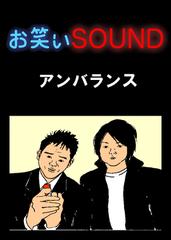 お笑いSOUND

アンバランス